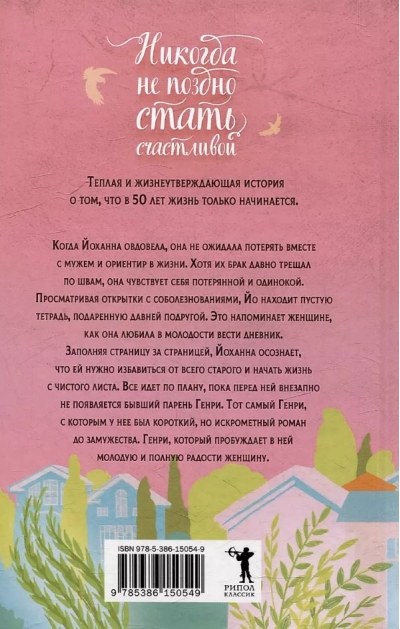 Никогда не поздно стать счастливой

Теплая и жизнеутверждающая история о том, что в 50 лет жизнь только начинается.

Когда Йоханна овдовела, она не ожидала потерять вместе с мужем и ориентир в жизни. Хотя их брак давно трещал по швам, она чувствует себя потерянной и одинокой. Просматривая открытки с соболезнованиями, Йо находит пустую тетрадь, подаренную давней подругой. Это напоминает женщине, как она любила в молодости вести дневник. Заполняя страницу за страницей, Йоханна осознает, что ей нужно избавиться от всего старого и начать жизнь с чистого листа. Все идет по плану, пока перед ней внезапно не появляется бывший парень Генри. Тот самый Генри, с которым у нее был короткий, но искрометный роман до замужества. Генри, который пробуждает в ней молодую и полную радости женщину.

ISBN 978-5-386-15054-9

9 785386 150549

РИПОЛ КЛАССИК